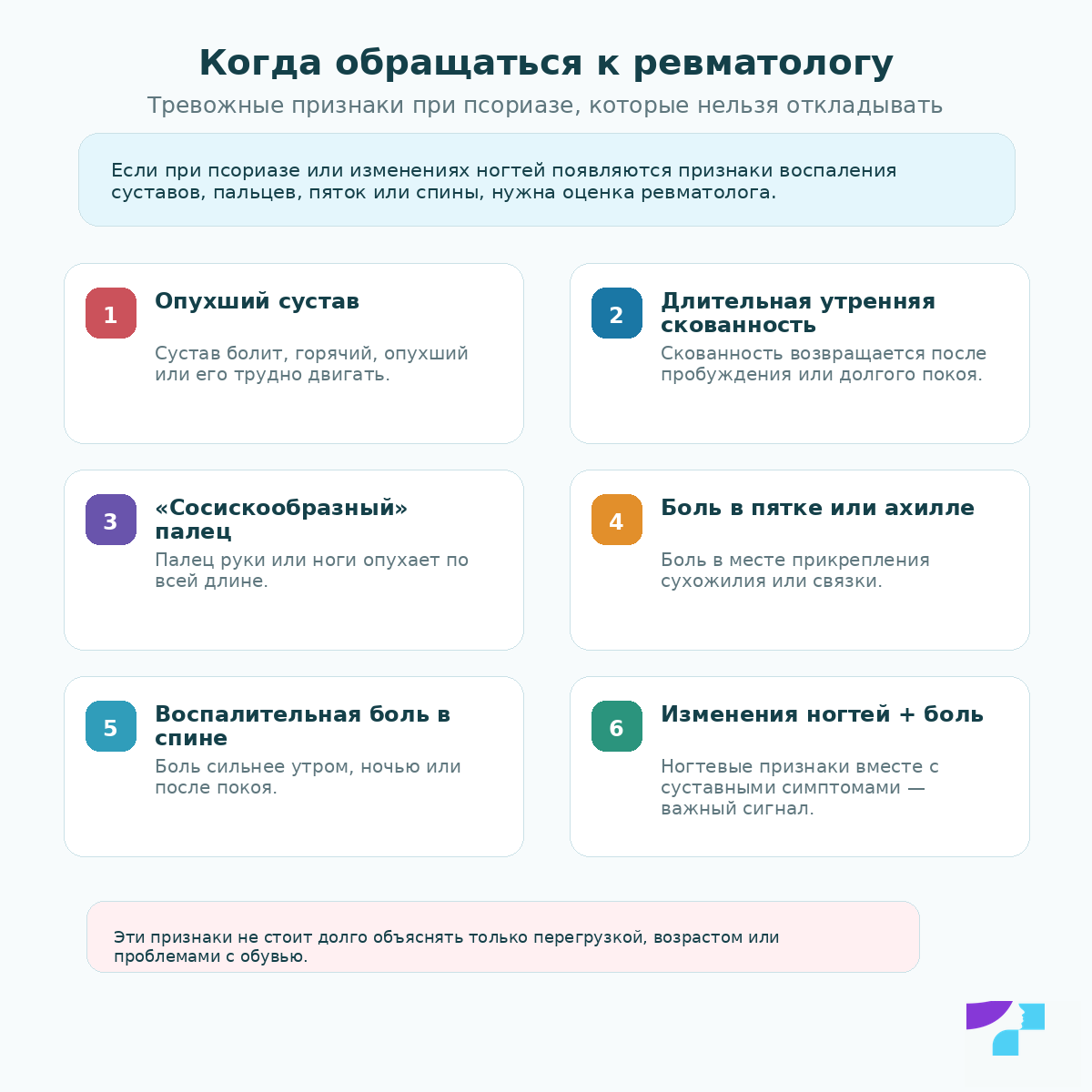 Когда обращаться к ревматологу

Тревожные признаки при псориазе, которые нельзя откладывать

Если при псориазе или изменениях ногтей появляются признаки воспаления суставов, пальцев, пяток или спины, нужна оценка ревматолога.

1
Опухший сустав
Сустав болит, горячий, опухший или его трудно двигать.

2
Длительная утренняя скованность
Скованность возвращается после пробуждения или долгого покоя.

3
«Сосискообразный» палец
Палец руки или ноги опухает по всей длине.

4
Боль в пятке или ахилле
Боль в месте прикрепления сухожилия или связки.

5
Воспалительная боль в спине
Боль сильнее утром, ночью или после покоя.

6
Изменения ногтей + боль
Ногтевые признаки вместе с суставными симптомами — важный сигнал.

Эти признаки не стоит долго объяснять только перегрузкой, возрастом или проблемами с обувью.